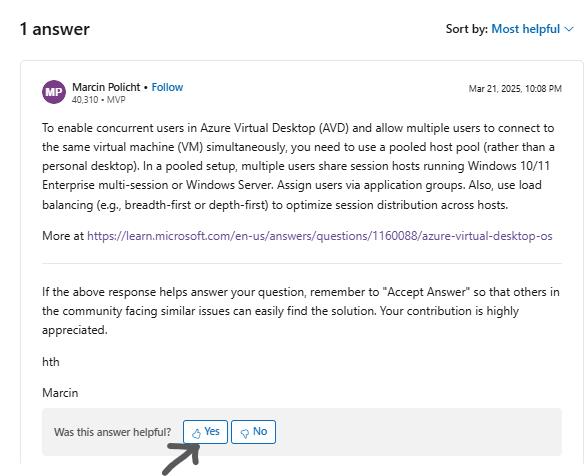 1 answer

Sort by: Most helpful

MP

Marcin Policht • Follow
40,310 • MVP

Mar 21, 2025, 10:08 PM

To enable concurrent users in Azure Virtual Desktop (AVD) and allow multiple users to connect to the same virtual machine (VM) simultaneously, you need to use a pooled host pool (rather than a personal desktop). In a pooled setup, multiple users share session hosts running Windows 10/11 Enterprise multi-session or Windows Server. Assign users via application groups. Also, use load balancing (e.g., breadth-first or depth-first) to optimize session distribution across hosts.

More at https://learn.microsoft.com/en-us/answers/questions/1160088/azure-virtual-desktop-os

If the above response helps answer your question, remember to "Accept Answer" so that others in the community facing similar issues can easily find the solution. Your contribution is highly appreciated.

hth

Marcin

Was this answer helpful? Yes No